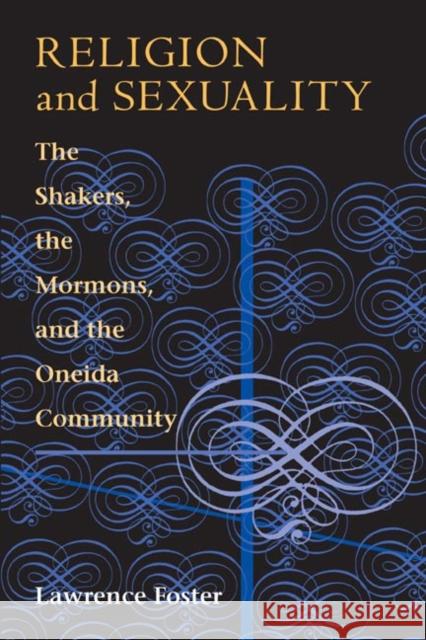 RELIGION and SEXUALITY

The Shakers, the Mormons, and the Oneida Community

Lawrence Foster